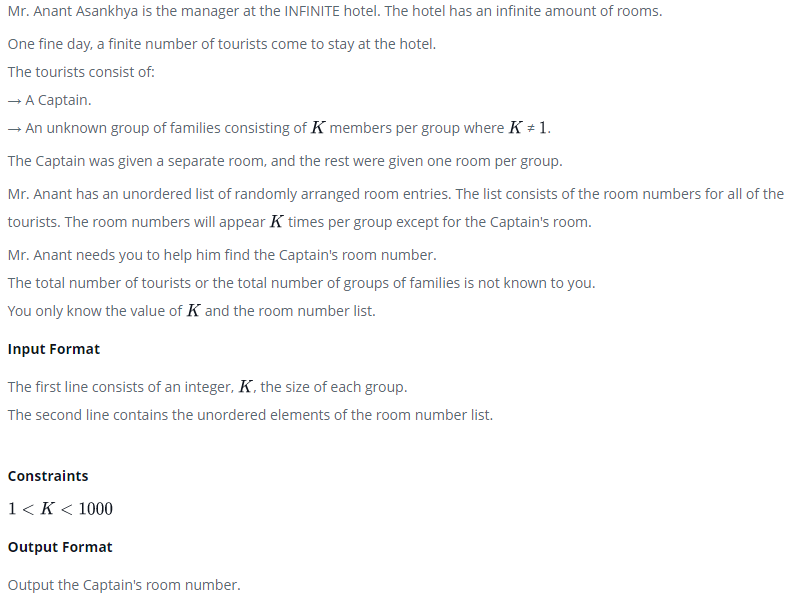 Mr. Anant Asankhya is the manager at the INFINITE hotel. The hotel has an infinite amount of rooms.

One fine day, a finite number of tourists come to stay at the hotel.

The tourists consist of:

→ A Captain.

→ An unknown group of families consisting of $K$ members per group where $K \neq 1$.

The Captain was given a separate room, and the rest were given one room per group.

Mr. Anant has an unordered list of randomly arranged room entries. The list consists of the room numbers for all of the tourists. The room numbers will appear $K$ times per group except for the Captain's room.

Mr. Anant needs you to help him find the Captain's room number.

The total number of tourists or the total number of groups of families is not known to you.

You only know the value of $K$ and the room number list.

Input Format

The first line consists of an integer, $K$, the size of each group.

The second line contains the unordered elements of the room number list.

Constraints

$1 < K < 1000$

Output Format

Output the Captain's room number.